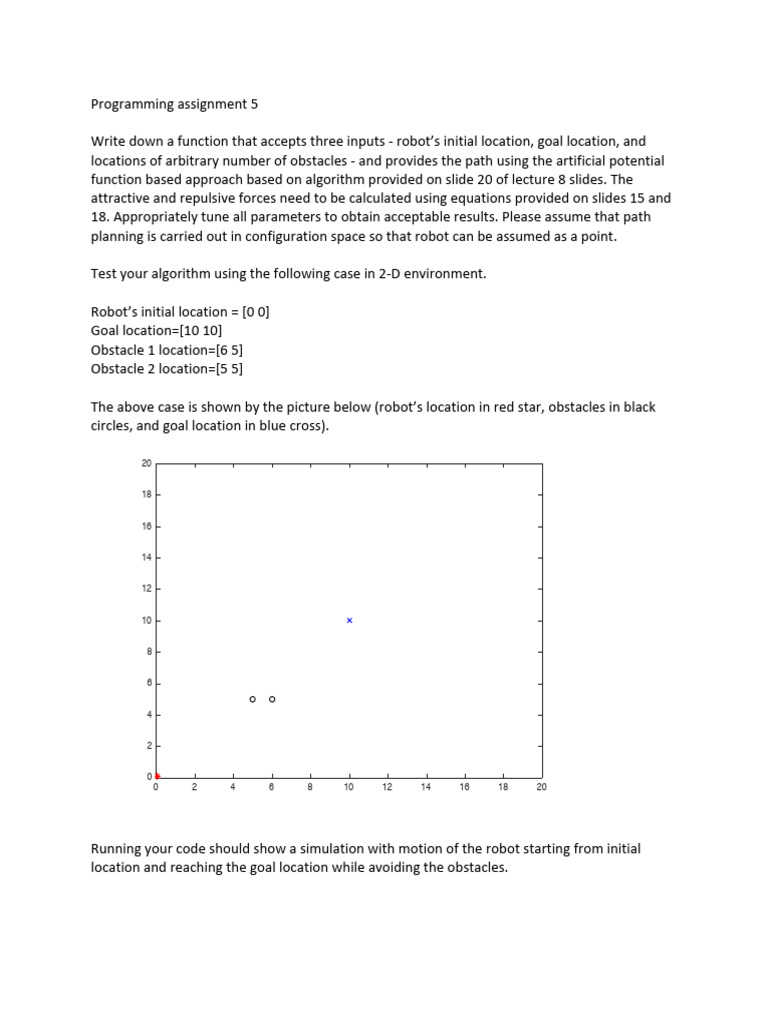 Programming assignment 5

Write down a function that accepts three inputs - robot's initial location, goal location, and locations of arbitrary number of obstacles - and provides the path using the artificial potential function based approach based on algorithm provided on slide 20 of lecture 8 slides. The attractive and repulsive forces need to be calculated using equations provided on slides 15 and 18. Appropriately tune all parameters to obtain acceptable results. Please assume that path planning is carried out in configuration space so that robot can be assumed as a point.

Test your algorithm using the following case in 2-D environment.

Robot's initial location = [0 0]
Goal location=[10 10]
Obstacle 1 location=[6 5]
Obstacle 2 location=[5 5]

The above case is shown by the picture below (robot's location in red star, obstacles in black circles, and goal location in blue cross).

20
18
16
14
12
10
8
6
4
2
0
0 2 4 6 8 10 12 14 16 18 20

Running your code should show a simulation with motion of the robot starting from initial location and reaching the goal location while avoiding the obstacles.